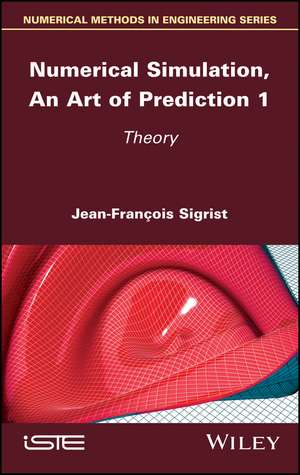 NUMERICAL METHODS IN ENGINEERING SERIES

Numerical Simulation, An Art of Prediction 1

Theory

Jean-François Sigrist

iSTE

WILEY